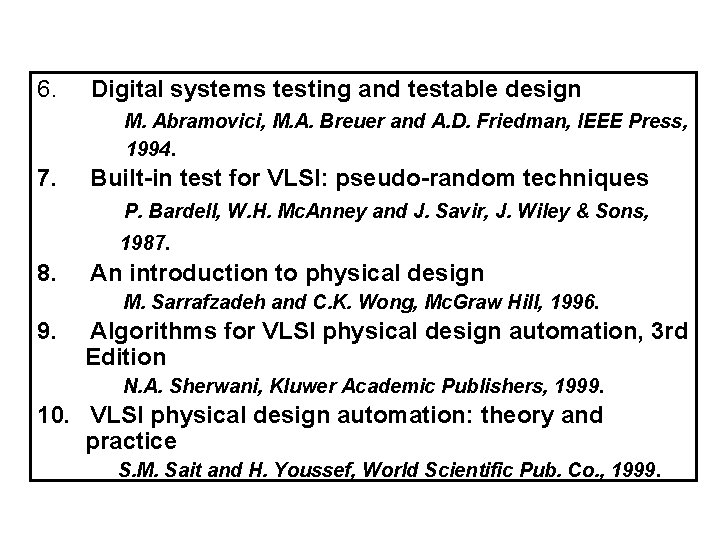 6. Digital systems testing and testable design

M. Abramovici, M.A. Breuer and A.D. Friedman, IEEE Press, 1994.

7. Built-in test for VLSI: pseudo-random techniques

P. Bardell, W.H. McAnney and J. Savir, J. Wiley & Sons, 1987.

8. An introduction to physical design

M. Sarrafzadeh and C.K. Wong, McGraw Hill, 1996.

9. Algorithms for VLSI physical design automation, 3rd Edition

N.A. Sherwani, Kluwer Academic Publishers, 1999.

10. VLSI physical design automation: theory and practice

S.M. Sait and H. Youssef, World Scientific Pub. Co., 1999.